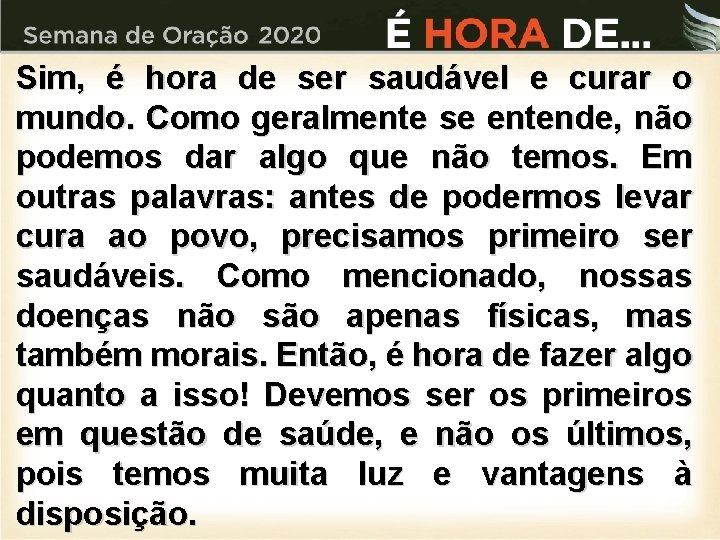 Semana de Oração 2020

É HORA DE...

Sim, é hora de ser saudável e curar o mundo. Como geralmente se entende, não podemos dar algo que não temos. Em outras palavras: antes de podermos levar cura ao povo, precisamos primeiro ser saudáveis. Como mencionado, nossas doenças não são apenas físicas, mas também morais. Então, é hora de fazer algo quanto a isso! Devemos ser os primeiros em questão de saúde, e não os últimos, pois temos muita luz e vantagens à disposição.